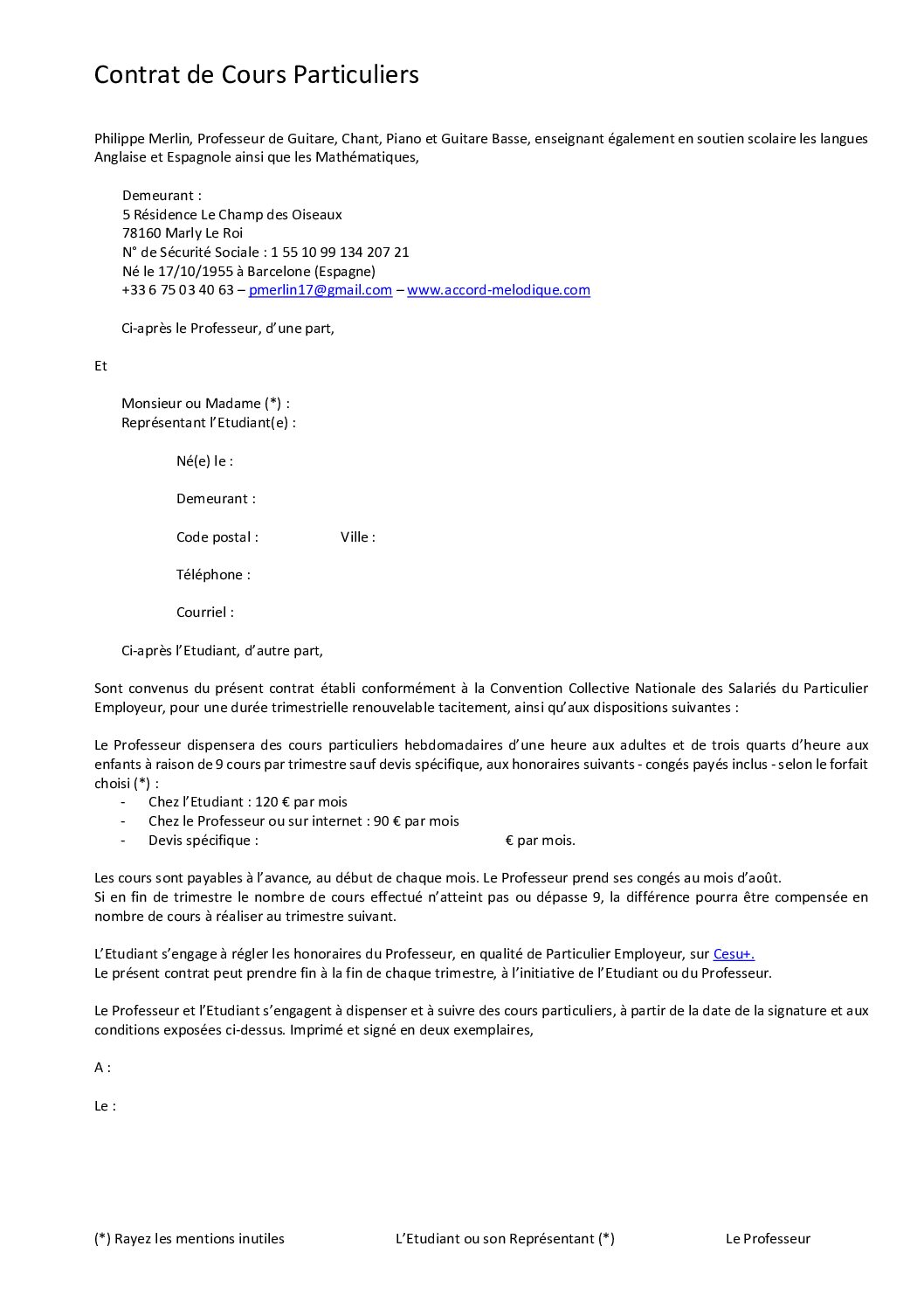 Contrat de Cours Particuliers

Philippe Merlin, Professeur de Guitare, Chant, Piano et Guitare Basse, enseignant également en soutien scolaire les langues Anglaise et Espagnole ainsi que les Mathématiques,

Demeurant :
5 Résidence Le Champ des Oiseaux
78160 Marly Le Roi
N° de Sécurité Sociale : 1 55 10 99 134 207 21
Né le 17/10/1955 à Barcelone (Espagne)
+33 6 75 03 40 63 – pmerlin17@gmail.com – www.accord-melodique.com

Ci-après le Professeur, d'une part,

Et

Monsieur ou Madame (*) :
Représentant l'Etudiant(e) :

Né(e) le :

Demeurant :

Code postal : Ville :

Téléphone :

Courriel :

Ci-après l'Etudiant, d'autre part,

Sont convenus du présent contrat établi conformément à la Convention Collective Nationale des Salariés du Particulier Employeur, pour une durée trimestrielle renouvelable tacitement, ainsi qu'aux dispositions suivantes :

Le Professeur dispensera des cours particuliers hebdomadaires d'une heure aux adultes et de trois quarts d'heure aux enfants à raison de 9 cours par trimestre sauf devis spécifique, aux honoraires suivants - congés payés inclus - selon le forfait choisi (*) :
- Chez l'Etudiant : 120 € par mois
- Chez le Professeur ou sur internet : 90 € par mois
- Devis spécifique : € par mois.

Les cours sont payables à l'avance, au début de chaque mois. Le Professeur prend ses congés au mois d'août.
Si en fin de trimestre le nombre de cours effectué n'atteint pas ou dépasse 9, la différence pourra être compensée en nombre de cours à réaliser au trimestre suivant.

L'Etudiant s'engage à régler les honoraires du Professeur, en qualité de Particulier Employeur, sur Cesu+.
Le présent contrat peut prendre fin à la fin de chaque trimestre, à l'initiative de l'Etudiant ou du Professeur.

Le Professeur et l'Etudiant s'engagent à dispenser et à suivre des cours particuliers, à partir de la date de la signature et aux conditions exposées ci-dessus. Imprimé et signé en deux exemplaires,

A :

Le :

(*) Rayez les mentions inutiles L'Etudiant ou son Représentant (*) Le Professeur